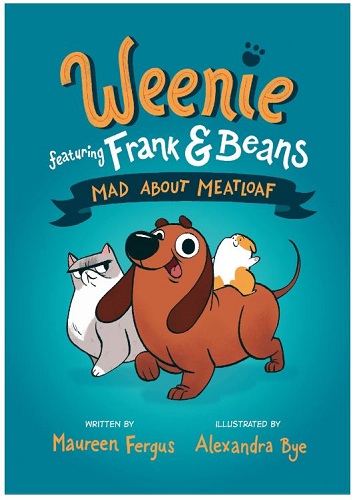 Weenie
featuring Frank & Beans
MAD ABOUT MEATLOAF

WRITTEN BY
Maureen Fergus

ILLUSTRATED BY
Alexandra Bye